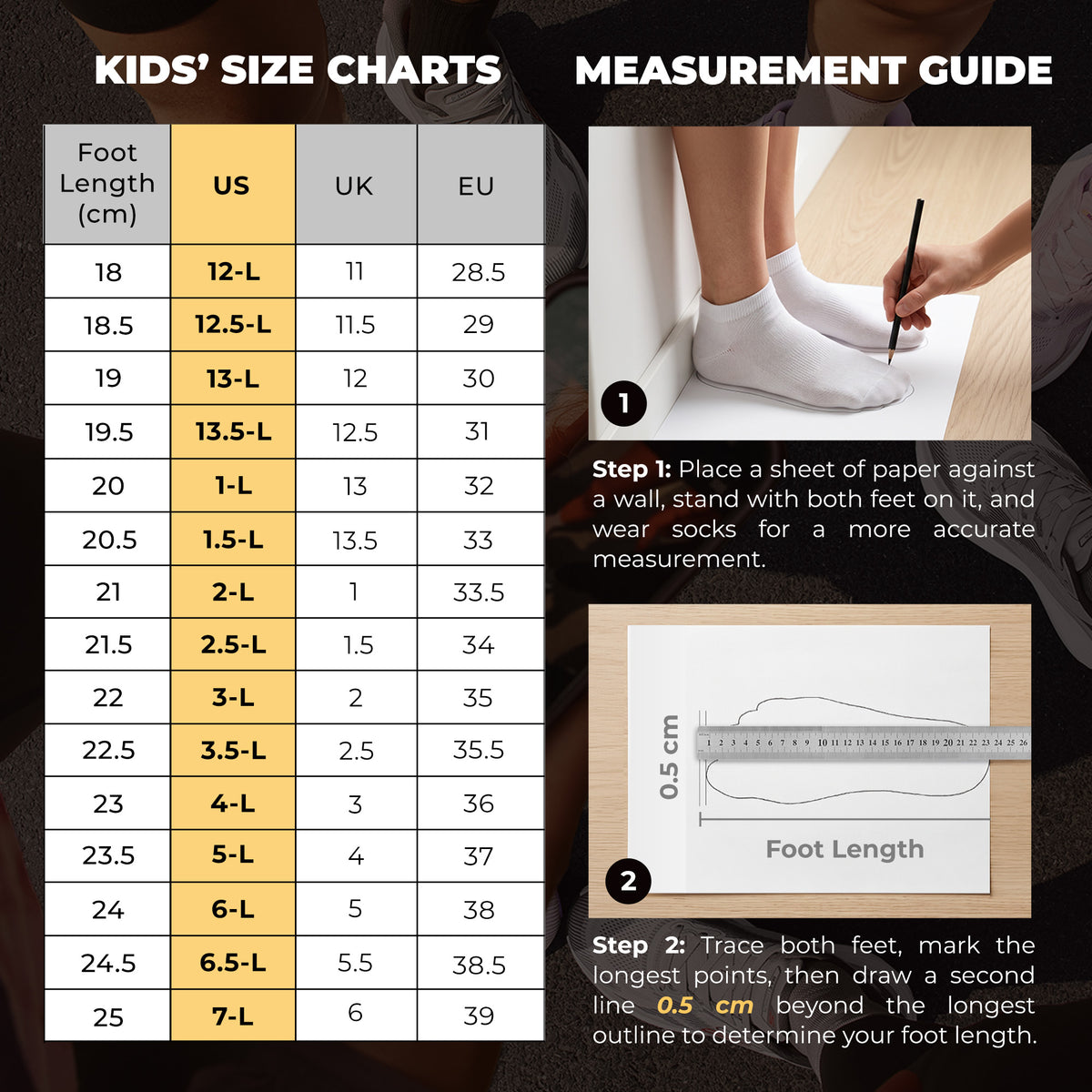 KIDS' SIZE CHARTS

| Foot Length (cm) | US | UK | EU |
|---|---|---|---|
| 18 | 12-L | 11 | 28.5 |
| 18.5 | 12.5-L | 11.5 | 29 |
| 19 | 13-L | 12 | 30 |
| 19.5 | 13.5-L | 12.5 | 31 |
| 20 | 1-L | 13 | 32 |
| 20.5 | 1.5-L | 13.5 | 33 |
| 21 | 2-L | 1 | 33.5 |
| 21.5 | 2.5-L | 1.5 | 34 |
| 22 | 3-L | 2 | 35 |
| 22.5 | 3.5-L | 2.5 | 35.5 |
| 23 | 4-L | 3 | 36 |
| 23.5 | 5-L | 4 | 37 |
| 24 | 6-L | 5 | 38 |
| 24.5 | 6.5-L | 5.5 | 38.5 |
| 25 | 7-L | 6 | 39 |

MEASUREMENT GUIDE

1

Step 1: Place a sheet of paper against a wall, stand with both feet on it, and wear socks for a more accurate measurement.

0.5 cm

1 2 3 4 5 6 7 8 9 10 11 12 13 14 15 16 17 18 19 20 21 22 23 24 25 26

Foot Length

2

Step 2: Trace both feet, mark the longest points, then draw a second line 0.5 cm beyond the longest outline to determine your foot length.